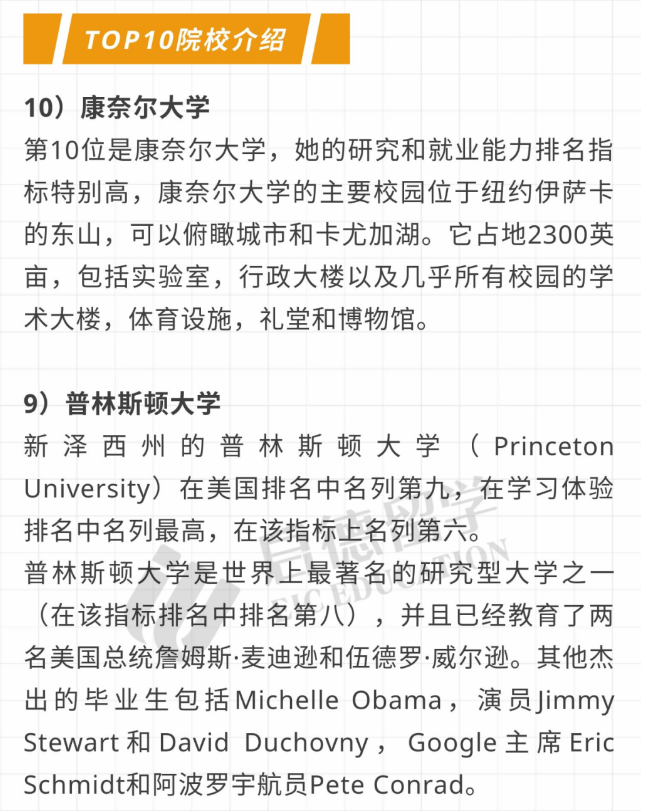 TOP10院校介绍

10）康奈尔大学
第10位是康奈尔大学，她的研究和就业能力排名指标特别高，康奈尔大学的主要校园位于纽约伊萨卡的东山，可以俯瞰城市和卡尤加湖。它占地2300英亩，包括实验室，行政大楼以及几乎所有校园的学术大楼，体育设施，礼堂和博物馆。

9）普林斯顿大学
新泽西州的普林斯顿大学（Princeton University）在美国排名中名列第九，在学习体验排名中名列最高，在该指标上名列第六。
普林斯顿大学是世界上最著名的研究型大学之一（在该指标排名中排名第八），并且已经教育了两名美国总统詹姆斯·麦迪逊和伍德罗·威尔逊。其他杰出的毕业生包括Michelle Obama，演员Jimmy Stewart和David Duchovny，Google主席Eric Schmidt和阿波罗宇航员Pete Conrad。

启德留学
EIC EDUCATION